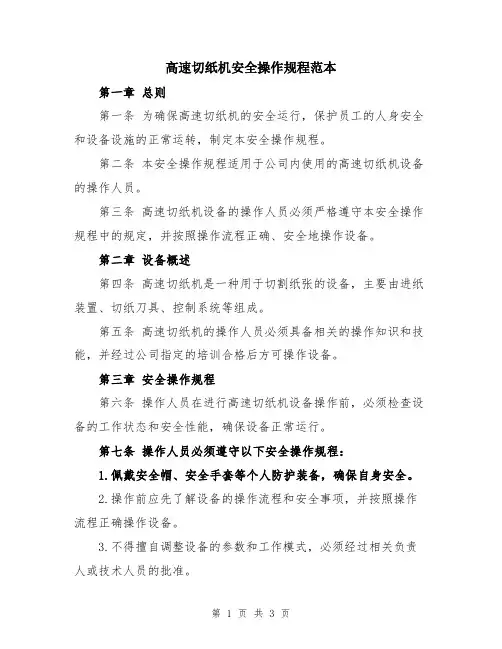 高速切纸机安全操作规程范本

第一章 总则

第一条 为确保高速切纸机的安全运行，保护员工的人身安全和设备设施的正常运转，制定本安全操作规程。

第二条 本安全操作规程适用于公司内使用的高速切纸机设备的操作人员。

第三条 高速切纸机设备的操作人员必须严格遵守本安全操作规程中的规定，并按照操作流程正确、安全地操作设备。

第二章 设备概述

第四条 高速切纸机是一种用于切割纸张的设备，主要由进纸装置、切纸刀具、控制系统等组成。

第五条 高速切纸机的操作人员必须具备相关的操作知识和技能，并经过公司指定的培训合格后方可操作设备。

第三章 安全操作规程

第六条 操作人员在进行高速切纸机设备操作前，必须检查设备的工作状态和安全性能，确保设备正常运行。

第七条 操作人员必须遵守以下安全操作规程：

1.佩戴安全帽、安全手套等个人防护装备，确保自身安全。

2.操作前应先了解设备的操作流程和安全事项，并按照操作流程正确操作设备。

3.不得擅自调整设备的参数和工作模式，必须经过相关负责人或技术人员的批准。

第 1 页 共 3 页